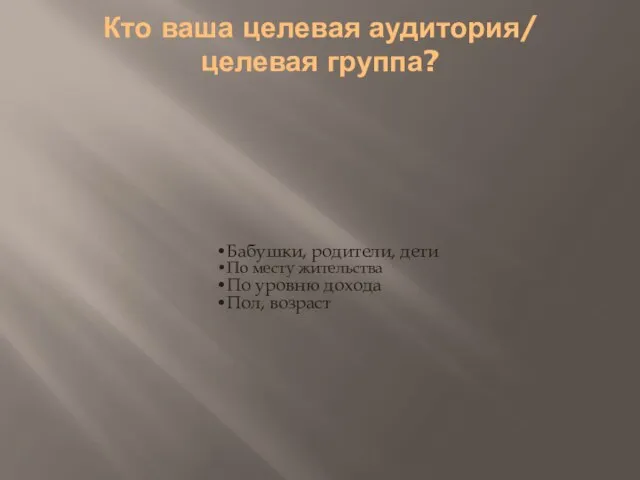 Кто ваша целевая аудитория/ целевая группа?

•Бабушки, родители, дети
•По месту жительства
•По уровню дохода
•Пол, возраст